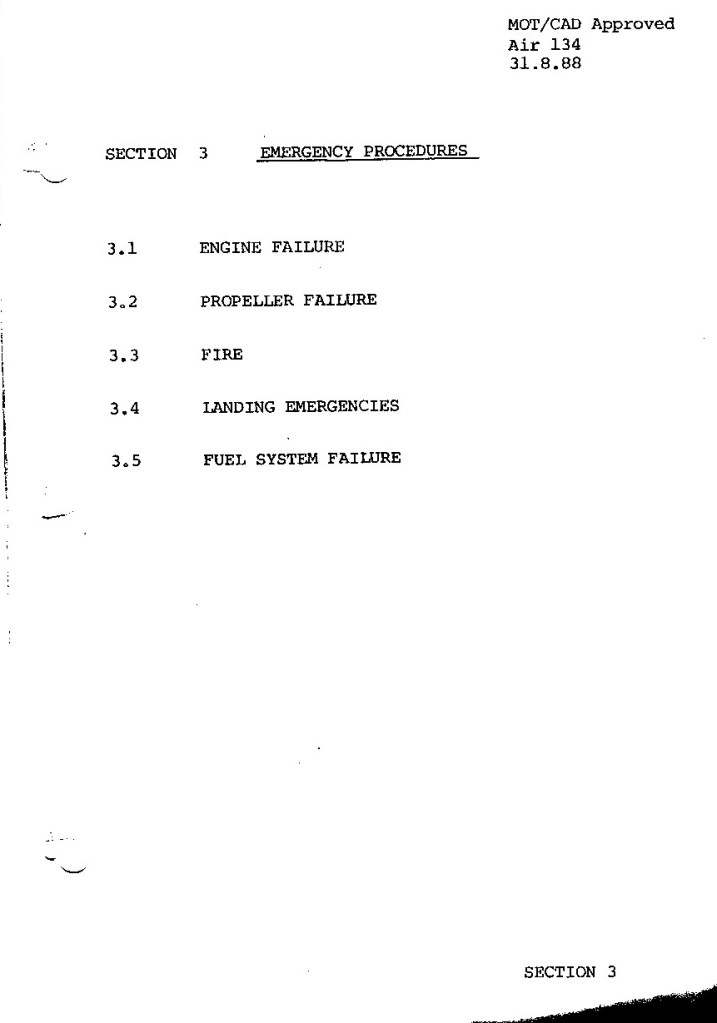 MOT/CAD Approved
Air 134
31.8.88

SECTION 3 EMERGENCY PROCEDURES

3.1 ENGINE FAILURE

3.2 PROPELLER FAILURE

3.3 FIRE

3.4 LANDING EMERGENCIES

3.5 FUEL SYSTEM FAILURE

SECTION 3